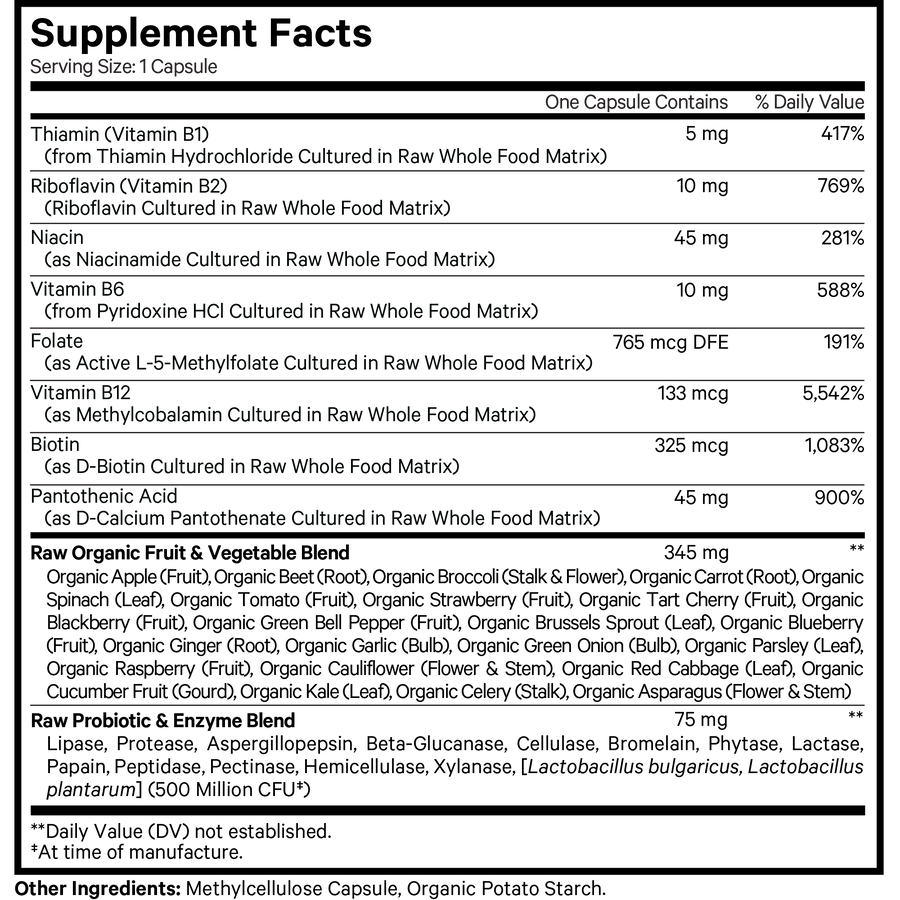 Supplement Facts
Serving Size: 1 Capsule

| | One Capsule Contains | % Daily Value |
|---|---|---|
| Thiamin (Vitamin B1) (from Thiamin Hydrochloride Cultured in Raw Whole Food Matrix) | 5 mg | 417% |
| Riboflavin (Vitamin B2) (Riboflavin Cultured in Raw Whole Food Matrix) | 10 mg | 769% |
| Niacin (as Niacinamide Cultured in Raw Whole Food Matrix) | 45 mg | 281% |
| Vitamin B6 (from Pyridoxine HCl Cultured in Raw Whole Food Matrix) | 10 mg | 588% |
| Folate (as Active L-5-Methylfolate Cultured in Raw Whole Food Matrix) | 765 mcg DFE | 191% |
| Vitamin B12 (as Methylcobalamin Cultured in Raw Whole Food Matrix) | 133 mcg | 5,542% |
| Biotin (as D-Biotin Cultured in Raw Whole Food Matrix) | 325 mcg | 1,083% |
| Pantothenic Acid (as D-Calcium Pantothenate Cultured in Raw Whole Food Matrix) | 45 mg | 900% |
| Raw Organic Fruit & Vegetable Blend Organic Apple (Fruit), Organic Beet (Root), Organic Broccoli (Stalk & Flower), Organic Carrot (Root), Organic Spinach (Leaf), Organic Tomato (Fruit), Organic Strawberry (Fruit), Organic Tart Cherry (Fruit), Organic Blackberry (Fruit), Organic Green Bell Pepper (Fruit), Organic Brussels Sprout (Leaf), Organic Blueberry (Fruit), Organic Ginger (Root), Organic Garlic (Bulb), Organic Green Onion (Bulb), Organic Parsley (Leaf), Organic Raspberry (Fruit), Organic Cauliflower (Flower & Stem), Organic Red Cabbage (Leaf), Organic Cucumber Fruit (Gourd), Organic Kale (Leaf), Organic Celery (Stalk), Organic Asparagus (Flower & Stem) | 345 mg | ** |
| Raw Probiotic & Enzyme Blend Lipase, Protease, Aspergillopepsin, Beta-Glucanase, Cellulase, Bromelain, Phytase, Lactase, Papain, Peptidase, Pectinase, Hemicellulase, Xylanase, [Lactobacillus bulgaricus, Lactobacillus plantarum] (500 Million CFU‡) | 75 mg | ** |

**Daily Value (DV) not established.
‡At time of manufacture.

Other Ingredients: Methylcellulose Capsule, Organic Potato Starch.